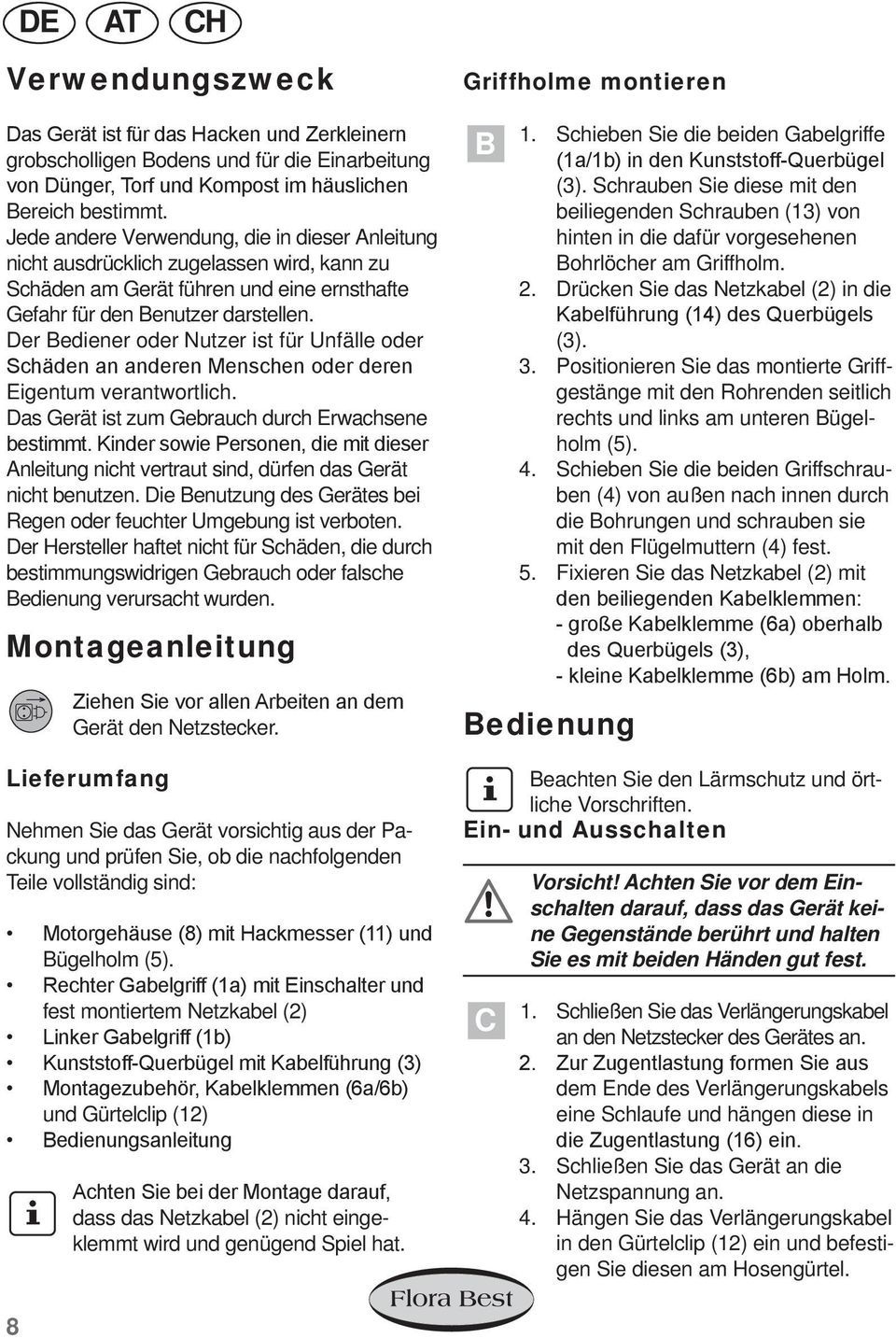 DE AT CH

Verwendungszweck

Das Gerät ist für das Hacken und Zerkleinern grobscholligen Bodens und für die Einarbeitung von Dünger, Torf und Kompost im häuslichen Bereich bestimmt.
Jede andere Verwendung, die in dieser Anleitung nicht ausdrücklich zugelassen wird, kann zu Schäden am Gerät führen und eine ernsthafte Gefahr für den Benutzer darstellen.
Der Bediener oder Nutzer ist für Unfälle oder Schäden an anderen Menschen oder deren Eigentum verantwortlich.
Das Gerät ist zum Gebrauch durch Erwachsene bestimmt. Kinder sowie Personen, die mit dieser Anleitung nicht vertraut sind, dürfen das Gerät nicht benutzen. Die Benutzung des Gerätes bei Regen oder feuchter Umgebung ist verboten.
Der Hersteller haftet nicht für Schäden, die durch bestimmungswidrigen Gebrauch oder falsche Bedienung verursacht wurden.

Montageanleitung

Ziehen Sie vor allen Arbeiten an dem Gerät den Netzstecker.

Lieferumfang

Nehmen Sie das Gerät vorsichtig aus der Packung und prüfen Sie, ob die nachfolgenden Teile vollständig sind:

• Motorgehäuse (8) mit Hackmesser (11) und Bügelholm (5).
• Rechter Gabelgriff (1a) mit Einschalter und fest montiertem Netzkabel (2)
• Linker Gabelgriff (1b)
• Kunststoff-Querbügel mit Kabelführung (3)
• Montagezubehör, Kabelklemmen (6a/6b) und Gürtelclip (12)
• Bedienungsanleitung

Achten Sie bei der Montage darauf, dass das Netzkabel (2) nicht eingeklemmt wird und genügend Spiel hat.

8

Griffholme montieren

B

1. Schieben Sie die beiden Gabelgriffe (1a/1b) in den Kunststoff-Querbügel (3). Schrauben Sie diese mit den beiliegenden Schrauben (13) von hinten in die dafür vorgesehenen Bohrlöcher am Griffholm.
2. Drücken Sie das Netzkabel (2) in die Kabelführung (14) des Querbügels (3).
3. Positionieren Sie das montierte Griffgestänge mit den Rohrenden seitlich rechts und links am unteren Bügelholm (5).
4. Schieben Sie die beiden Griffschrauben (4) von außen nach innen durch die Bohrungen und schrauben sie mit den Flügelmuttern (4) fest.
5. Fixieren Sie das Netzkabel (2) mit den beiliegenden Kabelklemmen:
- große Kabelklemme (6a) oberhalb des Querbügels (3),
- kleine Kabelklemme (6b) am Holm.

Bedienung

Beachten Sie den Lärmschutz und örtliche Vorschriften.

Ein- und Ausschalten

Vorsicht! Achten Sie vor dem Einschalten darauf, dass das Gerät keine Gegenstände berührt und halten Sie es mit beiden Händen gut fest.

C

1. Schließen Sie das Verlängerungskabel an den Netzstecker des Gerätes an.
2. Zur Zugentlastung formen Sie aus dem Ende des Verlängerungskabels eine Schlaufe und hängen diese in die Zugentlastung (16) ein.
3. Schließen Sie das Gerät an die Netzspannung an.
4. Hängen Sie das Verlängerungskabel in den Gürtelclip (12) ein und befestigen Sie diesen am Hosengürtel.

Flora Best